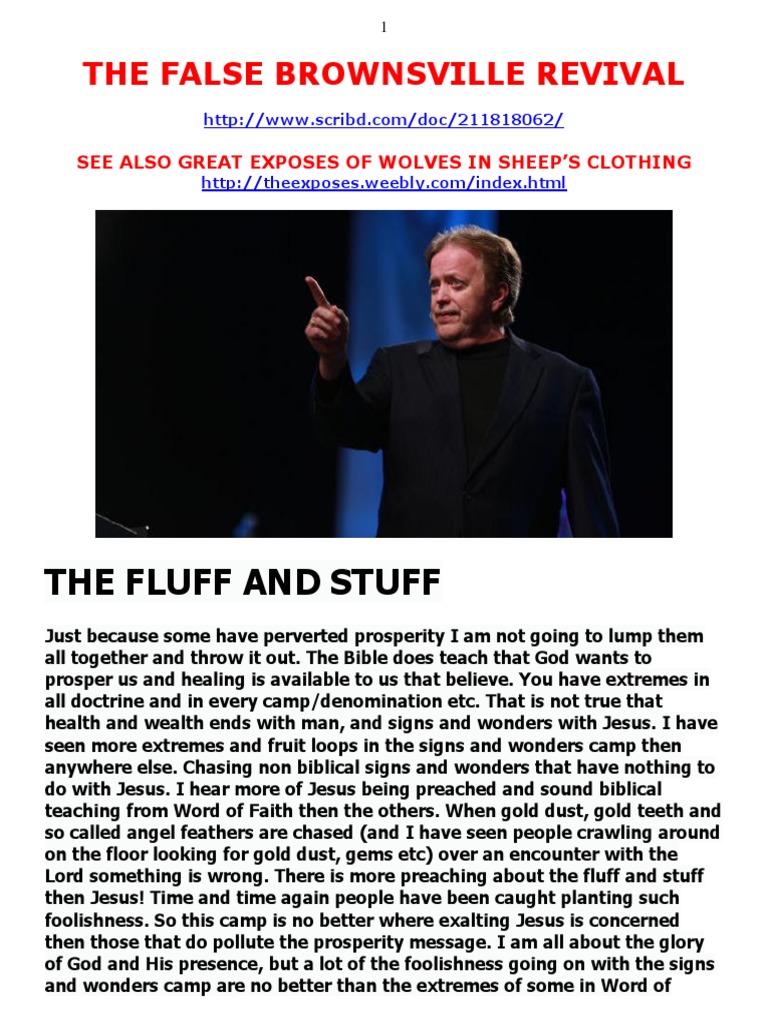 1

THE FALSE BROWNSVILLE REVIVAL

http://www.scribd.com/doc/211818062/

SEE ALSO GREAT EXPOSES OF WOLVES IN SHEEP'S CLOTHING
http://theexposes.weebly.com/index.html

THE FLUFF AND STUFF

Just because some have perverted prosperity I am not going to lump them all together and throw it out. The Bible does teach that God wants to prosper us and healing is available to us that believe. You have extremes in all doctrine and in every camp/denomination etc. That is not true that health and wealth ends with man, and signs and wonders with Jesus. I have seen more extremes and fruit loops in the signs and wonders camp then anywhere else. Chasing non biblical signs and wonders that have nothing to do with Jesus. I hear more of Jesus being preached and sound biblical teaching from Word of Faith then the others. When gold dust, gold teeth and so called angel feathers are chased (and I have seen people crawling around on the floor looking for gold dust, gems etc) over an encounter with the Lord something is wrong. There is more preaching about the fluff and stuff then Jesus! Time and time again people have been caught planting such foolishness. So this camp is no better where exalting Jesus is concerned then those that do pollute the prosperity message. I am all about the glory of God and His presence, but a lot of the foolishness going on with the signs and wonders camp are no better than the extremes of some in Word of